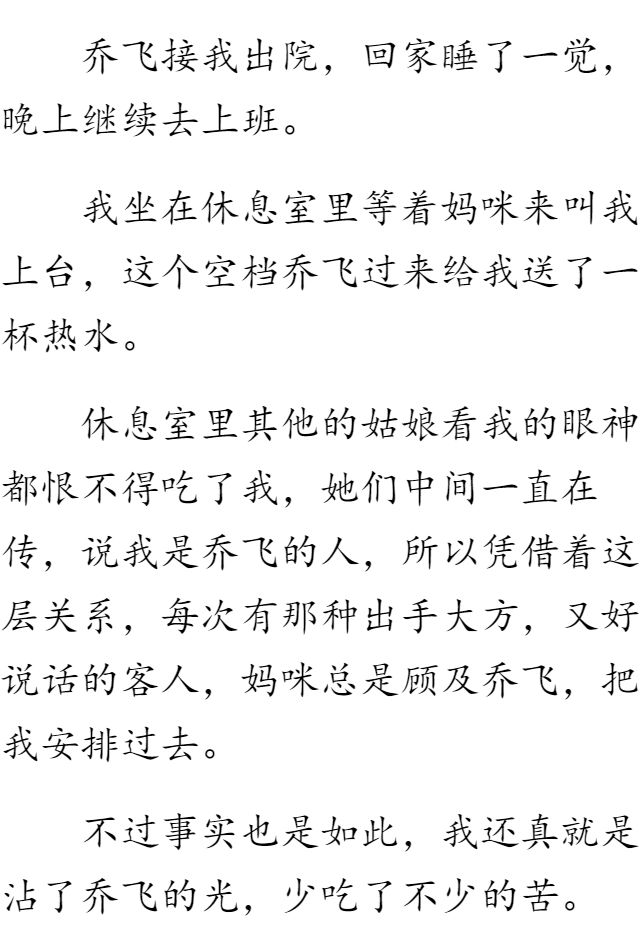 乔飞接我出院，回家睡了一觉，晚上继续去上班。

我坐在休息室里等着妈咪来叫我上台，这个空档乔飞过来给我送了一杯热水。

休息室里其他的姑娘看我的眼神都恨不得吃了我，她们中间一直在传，说我是乔飞的人，所以凭借着这层关系，每次有那种出手大方，又好说话的客人，妈咪总是顾及乔飞，把我安排过去。

不过事实也是如此，我还真就是沾了乔飞的光，少吃了不少的苦。